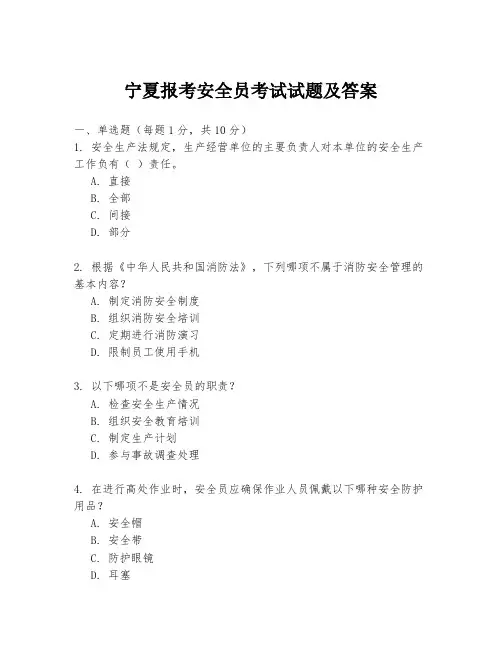 宁夏报考安全员考试试题及答案

一、单选题（每题 1 分，共 10 分）
1. 安全生产法规定，生产经营单位的主要负责人对本单位的安全生产工作负有（ ）责任。
A. 直接
B. 全部
C. 间接
D. 部分

2. 根据《中华人民共和国消防法》，下列哪项不属于消防安全管理的基本内容？
A. 制定消防安全制度
B. 组织消防安全培训
C. 定期进行消防演习
D. 限制员工使用手机

3. 以下哪项不是安全员的职责？
A. 检查安全生产情况
B. 组织安全教育培训
C. 制定生产计划
D. 参与事故调查处理

4. 在进行高处作业时，安全员应确保作业人员佩戴以下哪种安全防护用品？
A. 安全帽
B. 安全带
C. 防护眼镜
D. 耳塞